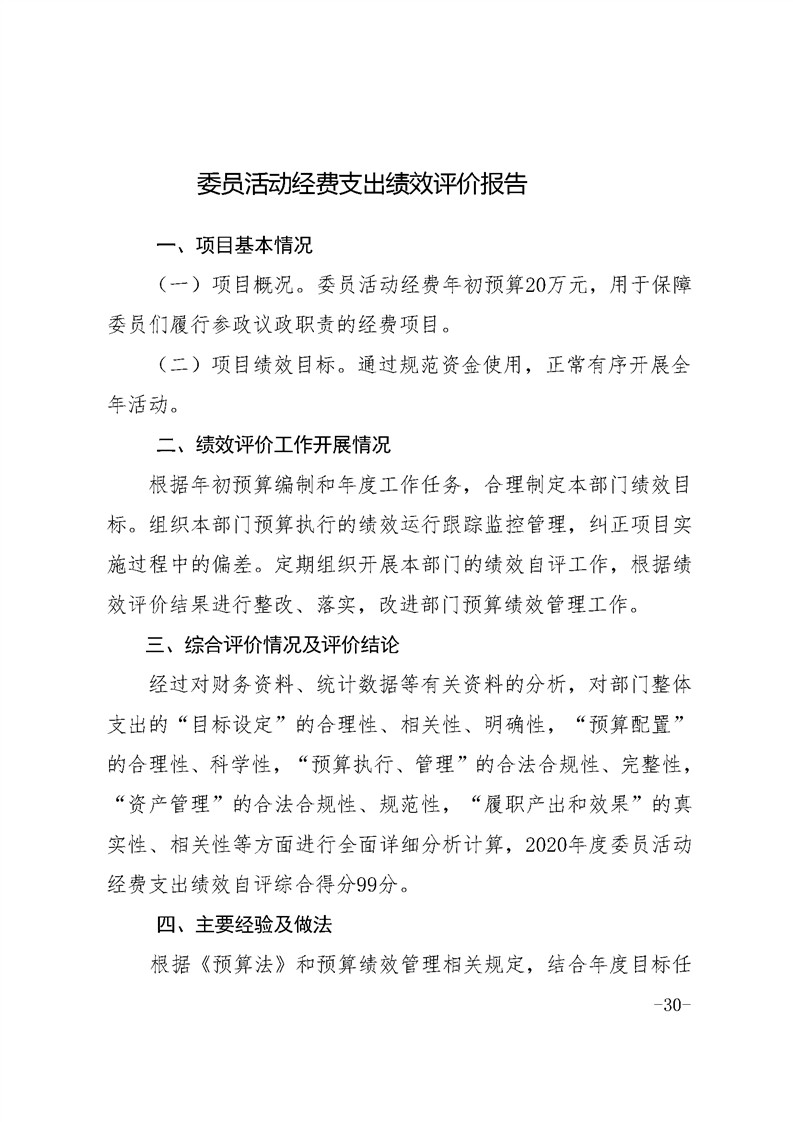 委员活动经费支出绩效评价报告

一、项目基本情况

（一）项目概况。委员活动经费年初预算20万元，用于保障委员们履行参政议政职责的经费项目。

（二）项目绩效目标。通过规范资金使用，正常有序开展全年活动。

二、绩效评价工作开展情况

根据年初预算编制和年度工作任务，合理制定本部门绩效目标。组织本部门预算执行的绩效运行跟踪监控管理，纠正项目实施过程中的偏差。定期组织开展本部门的绩效自评工作，根据绩效评价结果进行整改、落实，改进部门预算绩效管理工作。

三、综合评价情况及评价结论

经过对财务资料、统计数据等有关资料的分析，对部门整体支出的“目标设定”的合理性、相关性、明确性，“预算配置”的合理性、科学性，“预算执行、管理”的合法合规性、完整性，“资产管理”的合法合规性、规范性，“履职产出和效果”的真实性、相关性等方面进行全面详细分析计算，2020年度委员活动经费支出绩效自评综合得分99分。

四、主要经验及做法

根据《预算法》和预算绩效管理相关规定，结合年度目标任

-30-